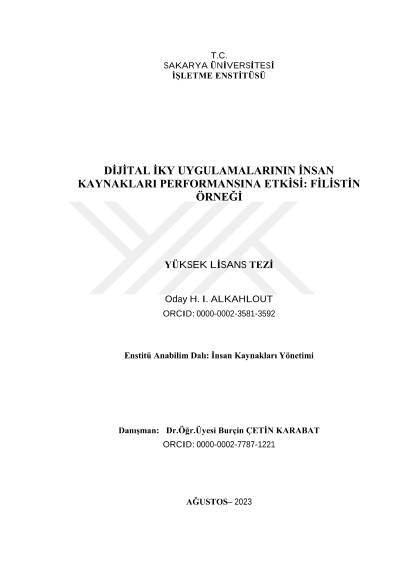 T.C.
SAKARYA ÜNİVERSİTESİ
İŞLETME ENSTİTÜSÜ

DİJİTAL İKY UYGULAMALARININ İNSAN KAYNAKLARI PERFORMANSINA ETKİSİ: FİLİSTİN ÖRNEĞİ

YÜKSEK LİSANS TEZİ

Oday H. I. ALKAHLOUT
ORCID: 0000-0002-3581-3592

Enstitü Anabilim Dalı: İnsan Kaynakları Yönetimi

Danışman: Dr.Öğr.Üyesi Burçin ÇETİN KARABAT
ORCID: 0000-0002-7787-1221

AĞUSTOS– 2023